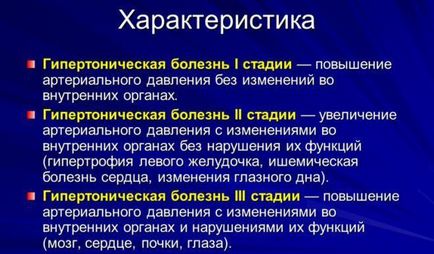 Характеристика

Гипертоническая болезнь I стадии — повышение артериального давления без изменений во внутренних органах.

Гипертоническая болезнь II стадии — увеличение артериального давления с изменениями во внутренних органах без нарушения их функций (гипертрофия левого желудочка, ишемическая болезнь сердца, изменения глазного дна).

Гипертоническая болезнь III стадии — повышение артериального давления с изменениями во внутренних органах и нарушениями их функций (мозг, сердце, почки, глаза).